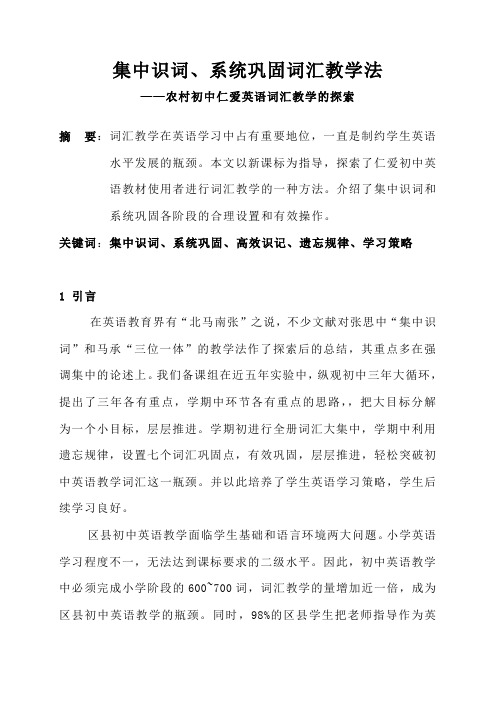 集中识词、系统巩固词汇教学法

——农村初中仁爱英语词汇教学的探索

摘　要：词汇教学在英语学习中占有重要地位，一直是制约学生英语水平发展的瓶颈。本文以新课标为指导，探索了仁爱初中英语教材使用者进行词汇教学的一种方法。介绍了集中识词和系统巩固各阶段的合理设置和有效操作。

关键词：集中识词、系统巩固、高效识记、遗忘规律、学习策略

1 引言

在英语教育界有“北马南张”之说，不少文献对张思中“集中识词”和马承“三位一体”的教学法作了探索后的总结，其重点多在强调集中的论述上。我们备课组在近五年实验中，纵观初中三年大循环，提出了三年各有重点，学期中环节各有重点的思路，，把大目标分解为一个小目标，层层推进。学期初进行全册词汇大集中，学期中利用遗忘规律，设置七个词汇巩固点，有效巩固，层层推进，轻松突破初中英语教学词汇这一瓶颈。并以此培养了学生英语学习策略，学生后续学习良好。

区县初中英语教学面临学生基础和语言环境两大问题。小学英语学习程度不一，无法达到课标要求的二级水平。因此，初中英语教学中必须完成小学阶段的 600~700 词，词汇教学的量增加近一倍，成为区县初中英语教学的瓶颈。同时，98%的区县学生把老师指导作为英